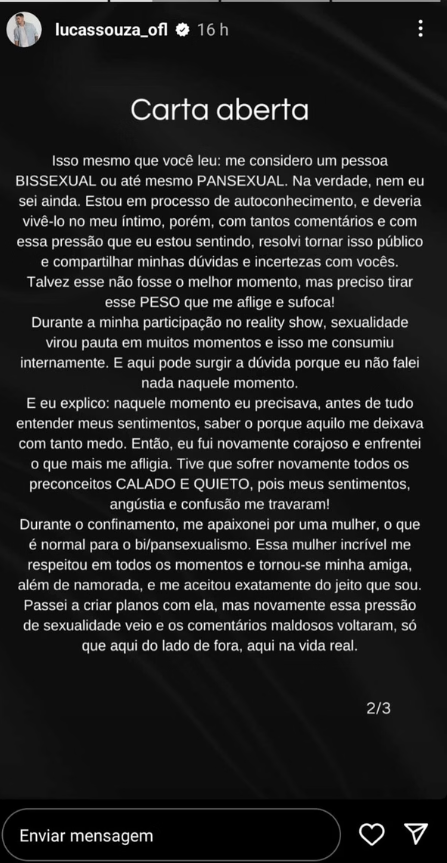 lucassouza_ofl 16 h

Carta aberta

Isso mesmo que você leu: me considero um pessoa BISSEXUAL ou até mesmo PANSEXUAL. Na verdade, nem eu sei ainda. Estou em processo de autoconhecimento, e deveria vivê-lo no meu íntimo, porém, com tantos comentários e com essa pressão que eu estou sentindo, resolvi tornar isso público e compartilhar minhas dúvidas e incertezas com vocês. Talvez esse não fosse o melhor momento, mas preciso tirar esse PESO que me aflige e sufoca!
Durante a minha participação no reality show, sexualidade virou pauta em muitos momentos e isso me consumiu internamente. E aqui pode surgir a dúvida porque eu não falei nada naquele momento.
E eu explico: naquele momento eu precisava, antes de tudo entender meus sentimentos, saber o porque aquilo me deixava com tanto medo. Então, eu fui novamente corajoso e enfrentei o que mais me afligia. Tive que sofrer novamente todos os preconceitos CALADO E QUIETO, pois meus sentimentos, angústia e confusão me travaram!
Durante o confinamento, me apaixonei por uma mulher, o que é normal para o bi/pansexualismo. Essa mulher incrível me respeitou em todos os momentos e tornou-se minha amiga, além de namorada, e me aceitou exatamente do jeito que sou. Passei a criar planos com ela, mas novamente essa pressão de sexualidade veio e os comentários maldosos voltaram, só que aqui do lado de fora, aqui na vida real.

2/3

Enviar mensagem